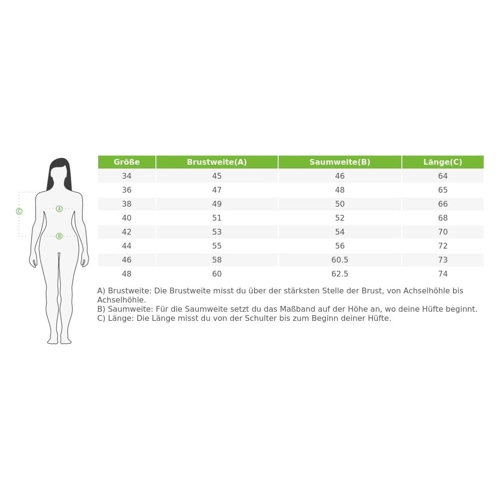 C
A
B

| Größe | Brustweite(A) | Saumweite(B) | Länge(C) |
|---|---|---|---|
| 34 | 45 | 46 | 64 |
| 36 | 47 | 48 | 65 |
| 38 | 49 | 50 | 66 |
| 40 | 51 | 52 | 68 |
| 42 | 53 | 54 | 70 |
| 44 | 55 | 56 | 72 |
| 46 | 58 | 60.5 | 73 |
| 48 | 60 | 62.5 | 74 |

A) Brustweite: Die Brustweite misst du über der stärksten Stelle der Brust, von Achselhöhle bis Achselhöhle.
B) Saumweite: Für die Saumweite setzt du das Maßband auf der Höhe an, wo deine Hüfte beginnt.
C) Länge: Die Länge misst du von der Schulter bis zum Beginn deiner Hüfte.